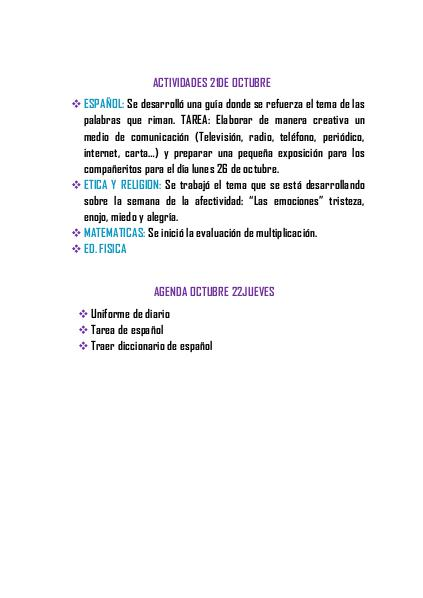 ACTIVIDADES 21DE OCTUBRE

❖ ESPAÑOL: Se desarrolló una guía donde se refuerza el tema de las palabras que riman. TAREA: Elaborar de manera creativa un medio de comunicación (Televisión, radio, teléfono, periódico, internet, carta…) y preparar una pequeña exposición para los compañeritos para el día lunes 26 de octubre.
❖ ETICA Y RELIGION: Se trabajó el tema que se está desarrollando sobre la semana de la afectividad: "Las emociones" tristeza, enojo, miedo y alegría.
❖ MATEMATICAS: Se inició la evaluación de multiplicación.
❖ ED. FISICA

AGENDA OCTUBRE 22JUEVES

❖ Uniforme de diario
❖ Tarea de español
❖ Traer diccionario de español